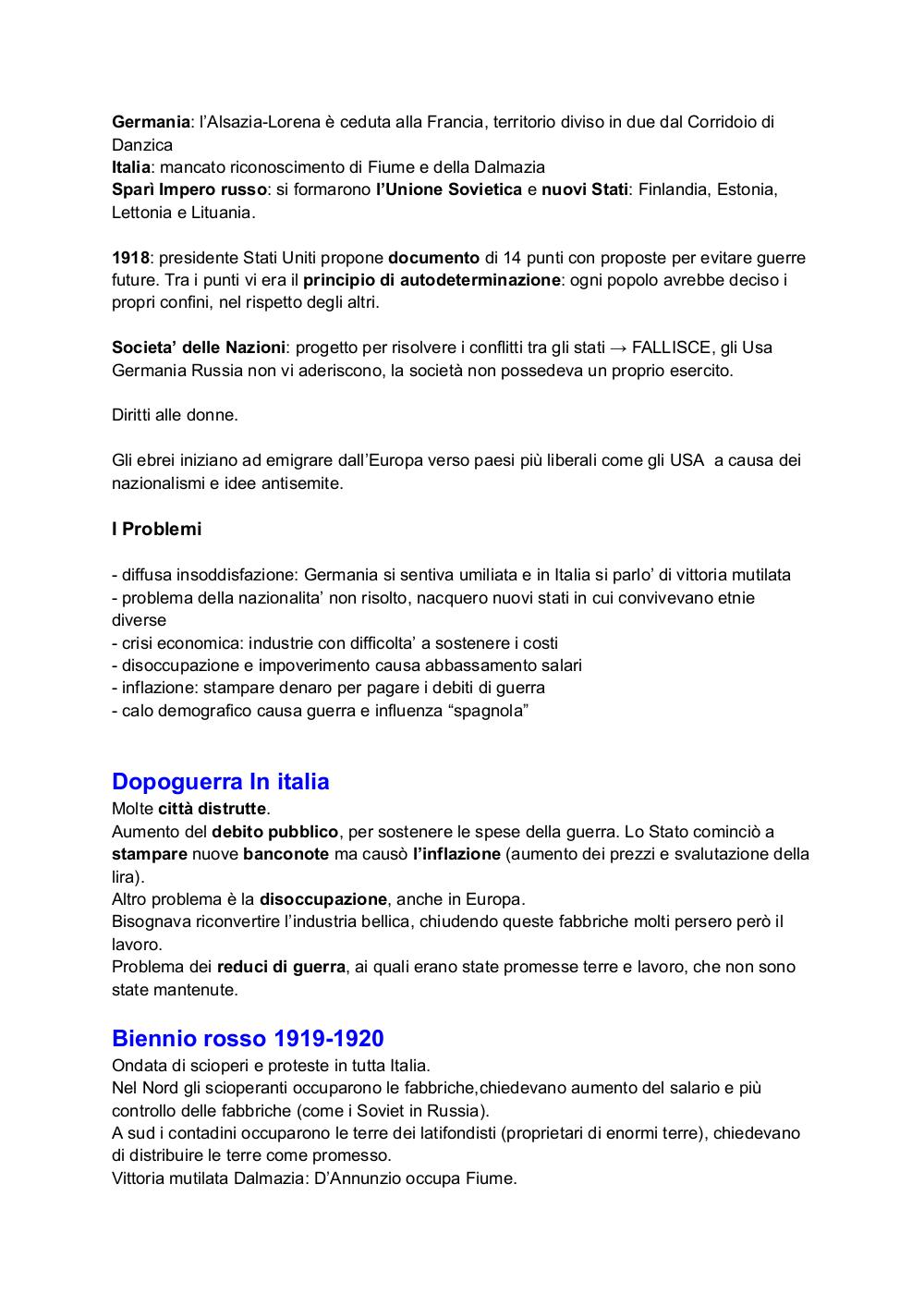 Germania: l'Alsazia-Lorena è ceduta alla Francia, territorio diviso in due dal Corridoio di Danzica
Italia: mancato riconoscimento di Fiume e della Dalmazia
Sparì Impero russo: si formarono l'Unione Sovietica e nuovi Stati: Finlandia, Estonia, Lettonia e Lituania.

1918: presidente Stati Uniti propone documento di 14 punti con proposte per evitare guerre future. Tra i punti vi era il principio di autodeterminazione: ogni popolo avrebbe deciso i propri confini, nel rispetto degli altri.

Societa' delle Nazioni: progetto per risolvere i conflitti tra gli stati → FALLISCE, gli Usa Germania Russia non vi aderiscono, la società non possedeva un proprio esercito.

Diritti alle donne.

Gli ebrei iniziano ad emigrare dall'Europa verso paesi più liberali come gli USA a causa dei nazionalismi e idee antisemite.

I Problemi

- diffusa insoddisfazione: Germania si sentiva umiliata e in Italia si parlo' di vittoria mutilata
- problema della nazionalita' non risolto, nacquero nuovi stati in cui convivevano etnie diverse
- crisi economica: industrie con difficolta' a sostenere i costi
- disoccupazione e impoverimento causa abbassamento salari
- inflazione: stampare denaro per pagare i debiti di guerra
- calo demografico causa guerra e influenza "spagnola"

Dopoguerra In italia
Molte città distrutte.
Aumento del debito pubblico, per sostenere le spese della guerra. Lo Stato cominciò a stampare nuove banconote ma causò l'inflazione (aumento dei prezzi e svalutazione della lira).
Altro problema è la disoccupazione, anche in Europa.
Bisognava riconvertire l'industria bellica, chiudendo queste fabbriche molti persero però il lavoro.
Problema dei reduci di guerra, ai quali erano state promesse terre e lavoro, che non sono state mantenute.

Biennio rosso 1919-1920
Ondata di scioperi e proteste in tutta Italia.
Nel Nord gli scioperanti occuparono le fabbriche,chiedevano aumento del salario e più controllo delle fabbriche (come i Soviet in Russia).
A sud i contadini occuparono le terre dei latifondisti (proprietari di enormi terre), chiedevano di distribuire le terre come promesso.
Vittoria mutilata Dalmazia: D'Annunzio occupa Fiume.